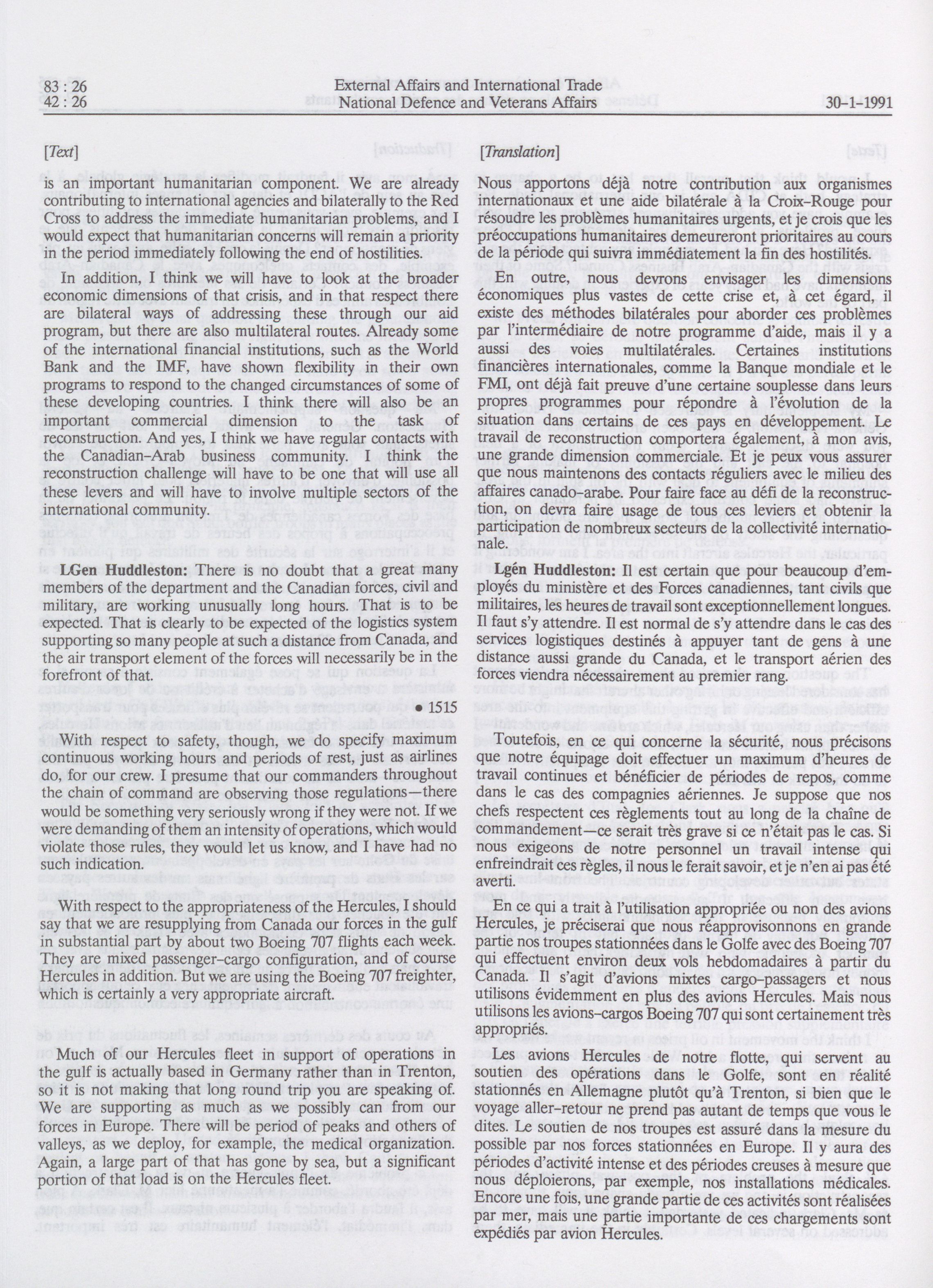 83 : 26
42 : 26

External Affairs and International Trade
National Defence and Veterans Affairs

30-1-1991

[Text]

is an important humanitarian component. We are already contributing to international agencies and bilaterally to the Red Cross to address the immediate humanitarian problems, and I would expect that humanitarian concerns will remain a priority in the period immediately following the end of hostilities.

In addition, I think we will have to look at the broader economic dimensions of that crisis, and in that respect there are bilateral ways of addressing these through our aid program, but there are also multilateral routes. Already some of the international financial institutions, such as the World Bank and the IMF, have shown flexibility in their own programs to respond to the changed circumstances of some of these developing countries. I think there will also be an important commercial dimension to the task of reconstruction. And yes, I think we have regular contacts with the Canadian-Arab business community. I think the reconstruction challenge will have to be one that will use all these levers and will have to involve multiple sectors of the international community.

LGen Huddleston: There is no doubt that a great many members of the department and the Canadian forces, civil and military, are working unusually long hours. That is to be expected. That is clearly to be expected of the logistics system supporting so many people at such a distance from Canada, and the air transport element of the forces will necessarily be in the forefront of that.

• 1515

With respect to safety, though, we do specify maximum continuous working hours and periods of rest, just as airlines do, for our crew. I presume that our commanders throughout the chain of command are observing those regulations—there would be something very seriously wrong if they were not. If we were demanding of them an intensity of operations, which would violate those rules, they would let us know, and I have had no such indication.

With respect to the appropriateness of the Hercules, I should say that we are resupplying from Canada our forces in the gulf in substantial part by about two Boeing 707 flights each week. They are mixed passenger-cargo configuration, and of course Hercules in addition. But we are using the Boeing 707 freighter, which is certainly a very appropriate aircraft.

Much of our Hercules fleet in support of operations in the gulf is actually based in Germany rather than in Trenton, so it is not making that long round trip you are speaking of. We are supporting as much as we possibly can from our forces in Europe. There will be period of peaks and others of valleys, as we deploy, for example, the medical organization. Again, a large part of that has gone by sea, but a significant portion of that load is on the Hercules fleet.

[Translation]

Nous apportons déjà notre contribution aux organismes internationaux et une aide bilatérale à la Croix-Rouge pour résoudre les problèmes humanitaires urgents, et je crois que les préoccupations humanitaires demeureront prioritaires au cours de la période qui suivra immédiatement la fin des hostilités.

En outre, nous devrons envisager les dimensions économiques plus vastes de cette crise et, à cet égard, il existe des méthodes bilatérales pour aborder ces problèmes par l'intermédiaire de notre programme d'aide, mais il y a aussi des voies multilatérales. Certaines institutions financières internationales, comme la Banque mondiale et le FMI, ont déjà fait preuve d'une certaine souplesse dans leurs propres programmes pour répondre à l'évolution de la situation dans certains de ces pays en développement. Le travail de reconstruction comportera également, à mon avis, une grande dimension commerciale. Et je peux vous assurer que nous maintenons des contacts réguliers avec le milieu des affaires canado-arabe. Pour faire face au défi de la reconstruction, on devra faire usage de tous ces leviers et obtenir la participation de nombreux secteurs de la collectivité internationale.

Lgén Huddleston: Il est certain que pour beaucoup d'employés du ministère et des Forces canadiennes, tant civils que militaires, les heures de travail sont exceptionnellement longues. Il faut s'y attendre. Il est normal de s'y attendre dans le cas des services logistiques destinés à appuyer tant de gens à une distance aussi grande du Canada, et le transport aérien des forces viendra nécessairement au premier rang.

Toutefois, en ce qui concerne la sécurité, nous précisons que notre équipage doit effectuer un maximum d'heures de travail continues et bénéficier de périodes de repos, comme dans le cas des compagnies aériennes. Je suppose que nos chefs respectent ces règlements tout au long de la chaîne de commandement—ce serait très grave si ce n'était pas le cas. Si nous exigeons de notre personnel un travail intense qui enfreindrait ces règles, il nous le ferait savoir, et je n'en ai pas été averti.

En ce qui a trait à l'utilisation appropriée ou non des avions Hercules, je préciserai que nous réapprovisonnons en grande partie nos troupes stationnées dans le Golfe avec des Boeing 707 qui effectuent environ deux vols hebdomadaires à partir du Canada. Il s'agit d'avions mixtes cargo-passagers et nous utilisons évidemment en plus des avions Hercules. Mais nous utilisons les avions-cargos Boeing 707 qui sont certainement très appropriés.

Les avions Hercules de notre flotte, qui servent au soutien des opérations dans le Golfe, sont en réalité stationnés en Allemagne plutôt qu'à Trenton, si bien que le voyage aller-retour ne prend pas autant de temps que vous le dites. Le soutien de nos troupes est assuré dans la mesure du possible par nos forces stationnées en Europe. Il y aura des périodes d'activité intense et des périodes creuses à mesure que nous déploierons, par exemple, nos installations médicales. Encore une fois, une grande partie de ces activités sont réalisées par mer, mais une partie importante de ces chargements sont expédiés par avion Hercules.